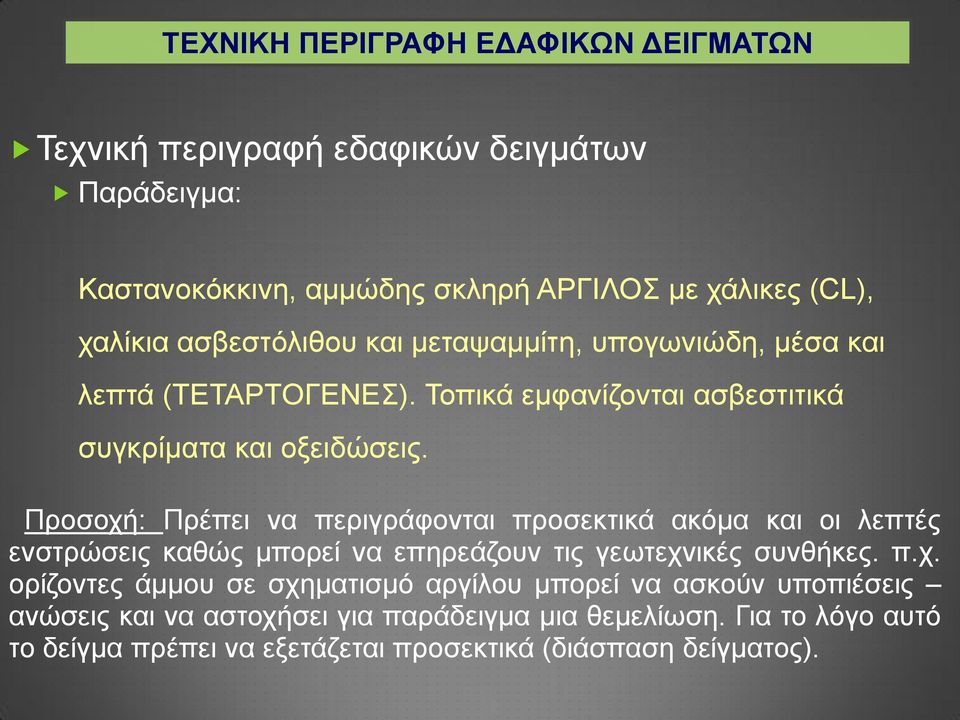 ΤΕΧΝΙΚΗ ΠΕΡΙΓΡΑΦΗ ΕΔΑΦΙΚΩΝ ΔΕΙΓΜΑΤΩΝ

Τεχνική περιγραφή εδαφικών δειγμάτων

Παράδειγμα:

Καστανοκόκκινη, αμμώδης σκληρή ΑΡΓΙΛΟΣ με χάλικες (CL), χαλίκια ασβεστόλιθου και μεταψαμμίτη, υπογωνιώδη, μέσα και λεπτά (ΤΕΤΑΡΤΟΓΕΝΕΣ). Τοπικά εμφανίζονται ασβεστιτικά συγκρίματα και οξειδώσεις.

Προσοχή: Πρέπει να περιγράφονται προσεκτικά ακόμα και οι λεπτές ενστρώσεις καθώς μπορεί να επηρεάζουν τις γεωτεχνικές συνθήκες. π.χ. ορίζοντες άμμου σε σχηματισμό αργίλου μπορεί να ασκούν υποπιέσεις – ανώσεις και να αστοχήσει για παράδειγμα μια θεμελίωση. Για το λόγο αυτό το δείγμα πρέπει να εξετάζεται προσεκτικά (διάσπαση δείγματος).